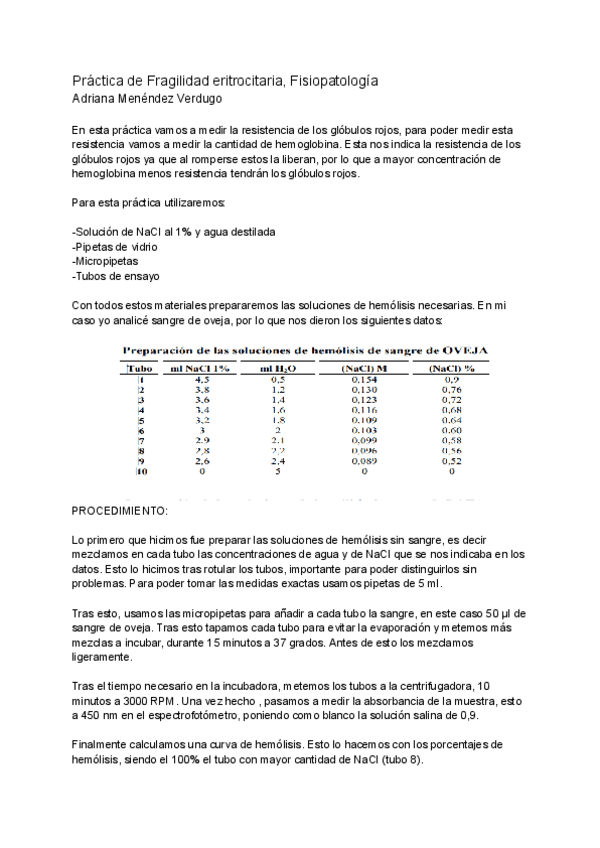 Práctica de Fragilidad eritrocitaria, Fisiopatología
Adriana Menéndez Verdugo

En esta práctica vamos a medir la resistencia de los glóbulos rojos, para poder medir esta resistencia vamos a medir la cantidad de hemoglobina. Esta nos indica la resistencia de los glóbulos rojos ya que al romperse estos la liberan, por lo que a mayor concentración de hemoglobina menos resistencia tendrán los glóbulos rojos.

Para esta práctica utilizaremos:

-Solución de NaCl al 1% y agua destilada
-Pipetas de vidrio
-Micropipetas
-Tubos de ensayo

Con todos estos materiales prepararemos las soluciones de hemólisis necesarias. En mi caso yo analicé sangre de oveja, por lo que nos dieron los siguientes datos:

Preparación de las soluciones de hemólisis de sangre de OVEJA

| Tubo | ml NaCl 1% | ml $H_2O$ | (NaCl) M | (NaCl) % |
|---|---|---|---|---|
| 1 | 4,5 | 0,5 | 0,154 | 0,9 |
| 2 | 3,8 | 1,2 | 0,130 | 0,76 |
| 3 | 3,6 | 1,4 | 0,123 | 0,72 |
| 4 | 3,4 | 1,6 | 0,116 | 0,68 |
| 5 | 3,2 | 1,8 | 0,109 | 0,64 |
| 6 | 3 | 2 | 0,103 | 0,60 |
| 7 | 2,9 | 2,1 | 0,099 | 0,58 |
| 8 | 2,8 | 2,2 | 0,096 | 0,56 |
| 9 | 2,6 | 2,4 | 0,089 | 0,52 |
| 10 | 0 | 5 | 0 | 0 |

PROCEDIMIENTO:

Lo primero que hicimos fue preparar las soluciones de hemólisis sin sangre, es decir mezclamos en cada tubo las concentraciones de agua y de NaCl que se nos indicaba en los datos. Esto lo hicimos tras rotular los tubos, importante para poder distinguirlos sin problemas. Para poder tomar las medidas exactas usamos pipetas de 5 ml.

Tras esto, usamos las micropipetas para añadir a cada tubo la sangre, en este caso 50 µl de sangre de oveja. Tras esto tapamos cada tubo para evitar la evaporación y metemos más mezclas a incubar, durante 15 minutos a 37 grados. Antes de esto los mezclamos ligeramente.

Tras el tiempo necesario en la incubadora, metemos los tubos a la centrifugadora, 10 minutos a 3000 RPM. Una vez hecho , pasamos a medir la absorbancia de la muestra, esto a 450 nm en el espectrofotómetro, poniendo como blanco la solución salina de 0,9.

Finalmente calculamos una curva de hemólisis. Esto lo hacemos con los porcentajes de hemólisis, siendo el 100% el tubo con mayor cantidad de NaCl (tubo 8).